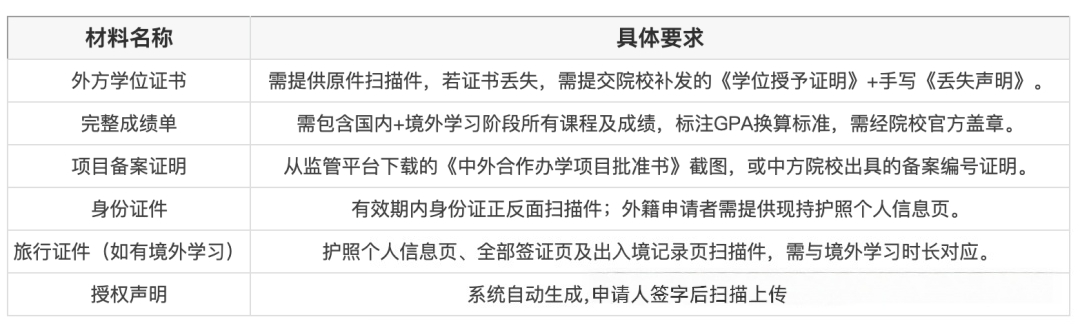 | 材料名称 | 具体要求 |
|---|---|
| 外方学位证书 | 需提供原件扫描件，若证书丢失，需提交院校补发的《学位授予证明》+手写《丢失声明》。 |
| 完整成绩单 | 需包含国内+境外学习阶段所有课程及成绩，标注GPA换算标准，需经院校官方盖章。 |
| 项目备案证明 | 从监管平台下载的《中外合作办学项目批准书》截图，或中方院校出具的备案编号证明。 |
| 身份证件 | 有效期内身份证正反面扫描件；外籍申请者需提供现持护照个人信息页。 |
| 旅行证件（如有境外学习） | 护照个人信息页、全部签证页及出入境记录页扫描件，需与境外学习时长对应。 |
| 授权声明 | 系统自动生成，申请人签字后扫描上传 |